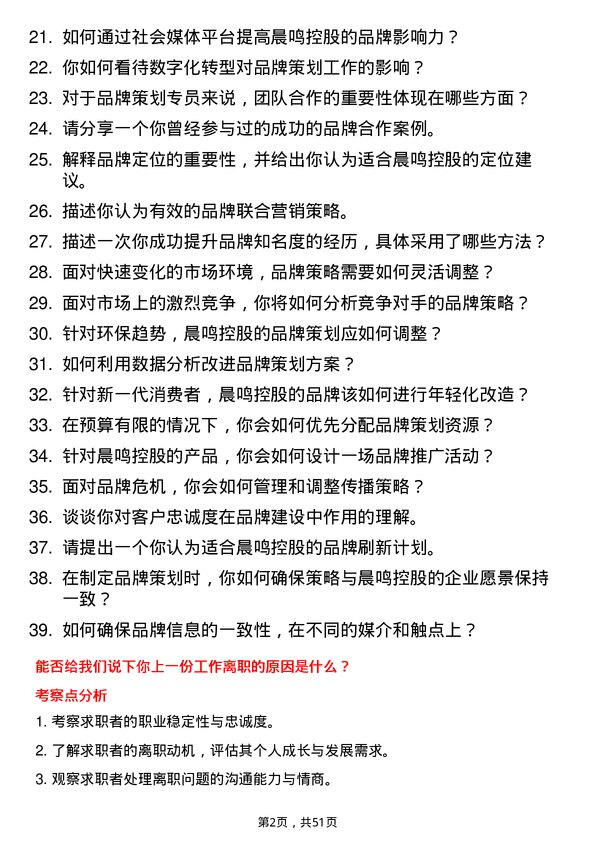 21. 如何通过社会媒体平台提高晨鸣控股的品牌影响力？

22. 你如何看待数字化转型对品牌策划工作的影响？

23. 对于品牌策划专员来说，团队合作的重要性体现在哪些方面？

24. 请分享一个你曾经参与过的成功的品牌合作案例。

25. 解释品牌定位的重要性，并给出你认为适合晨鸣控股的定位建议。

26. 描述你认为有效的品牌联合营销策略。

27. 描述一次你成功提升品牌知名度的经历，具体采用了哪些方法？

28. 面对快速变化的市场环境，品牌策略需要如何灵活调整？

29. 面对市场上的激烈竞争，你将如何分析竞争对手的品牌策略？

30. 针对环保趋势，晨鸣控股的品牌策划应如何调整？

31. 如何利用数据分析改进品牌策划方案？

32. 针对新一代消费者，晨鸣控股的品牌该如何进行年轻化改造？

33. 在预算有限的情况下，你会如何优先分配品牌策划资源？

34. 针对晨鸣控股的产品，你会如何设计一场品牌推广活动？

35. 面对品牌危机，你会如何管理和调整传播策略？

36. 谈谈你对客户忠诚度在品牌建设中作用的理解。

37. 请提出一个你认为适合晨鸣控股的品牌刷新计划。

38. 在制定品牌策划时，你如何确保策略与晨鸣控股的企业愿景保持一致？

39. 如何确保品牌信息的一致性，在不同的媒介和触点上？

能否给我们说下你上一份工作离职的原因是什么？

考察点分析

1. 考察求职者的职业稳定性与忠诚度。

2. 了解求职者的离职动机，评估其个人成长与发展需求。

3. 观察求职者处理离职问题的沟通能力与情商。

第2页，共51页